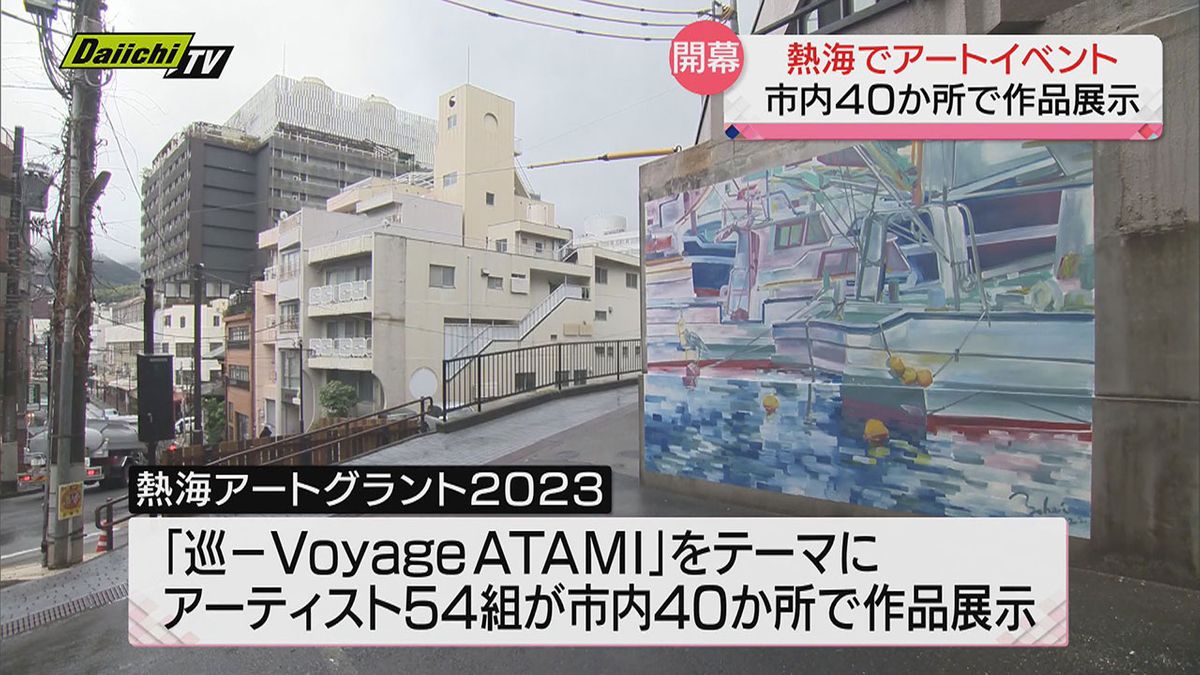 Daiichi TV

開幕

熱海でアートイベント
市内40か所で作品展示

熱海アートグラント2023

「巡－Voyage ATAMI」をテーマに
アーティスト54組が市内40か所で作品展示